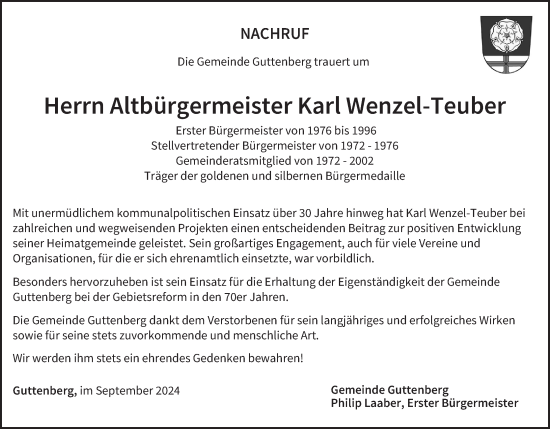 NACHRUF

Die Gemeinde Guttenberg trauert um

Herrn Altbürgermeister Karl Wenzel-Teuber

Erster Bürgermeister von 1976 bis 1996
Stellvertretender Bürgermeister von 1972 - 1976
Gemeinderatsmitglied von 1972 - 2002
Träger der goldenen und silbernen Bürgermedaille

Mit unermüdlichem kommunalpolitischen Einsatz über 30 Jahre hinweg hat Karl Wenzel-Teuber bei zahlreichen und wegweisenden Projekten einen entscheidenden Beitrag zur positiven Entwicklung seiner Heimatgemeinde geleistet. Sein großartiges Engagement, auch für viele Vereine und Organisationen, für die er sich ehrenamtlich einsetzte, war vorbildlich.

Besonders hervorzuheben ist sein Einsatz für die Erhaltung der Eigenständigkeit der Gemeinde Guttenberg bei der Gebietsreform in den 70er Jahren.

Die Gemeinde Guttenberg dankt dem Verstorbenen für sein langjähriges und erfolgreiches Wirken sowie für seine stets zuvorkommende und menschliche Art.

Wir werden ihm stets ein ehrendes Gedenken bewahren!

Guttenberg, im September 2024

Gemeinde Guttenberg
Philip Laaber, Erster Bürgermeister